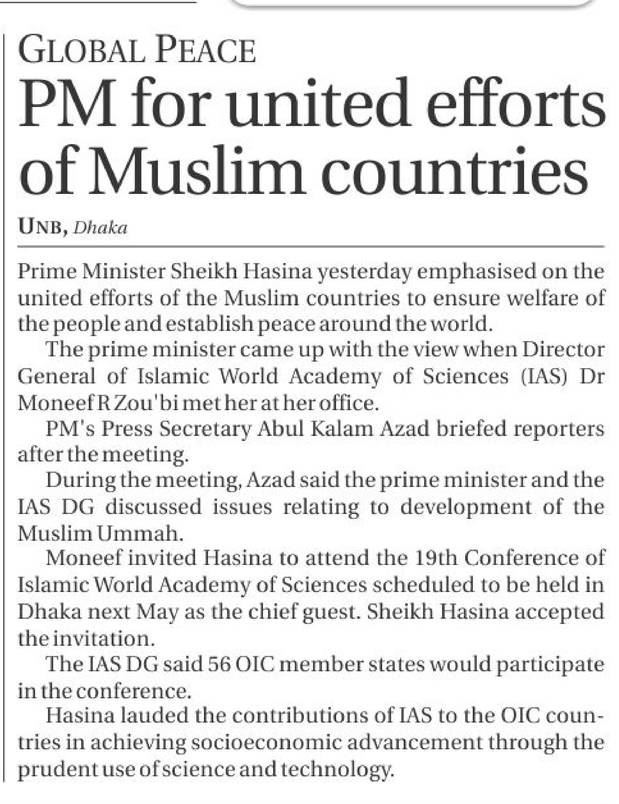 GLOBAL PEACE

PM for united efforts of Muslim countries

UNB, Dhaka

Prime Minister Sheikh Hasina yesterday emphasised on the united efforts of the Muslim countries to ensure welfare of the people and establish peace around the world.

The prime minister came up with the view when Director General of Islamic World Academy of Sciences (IAS) Dr Moneef R Zou'bi met her at her office.

PM's Press Secretary Abul Kalam Azad briefed reporters after the meeting.

During the meeting, Azad said the prime minister and the IAS DG discussed issues relating to development of the Muslim Ummah.

Moneef invited Hasina to attend the 19th Conference of Islamic World Academy of Sciences scheduled to be held in Dhaka next May as the chief guest. Sheikh Hasina accepted the invitation.

The IAS DG said 56 OIC member states would participate in the conference.

Hasina lauded the contributions of IAS to the OIC countries in achieving socioeconomic advancement through the prudent use of science and technology.